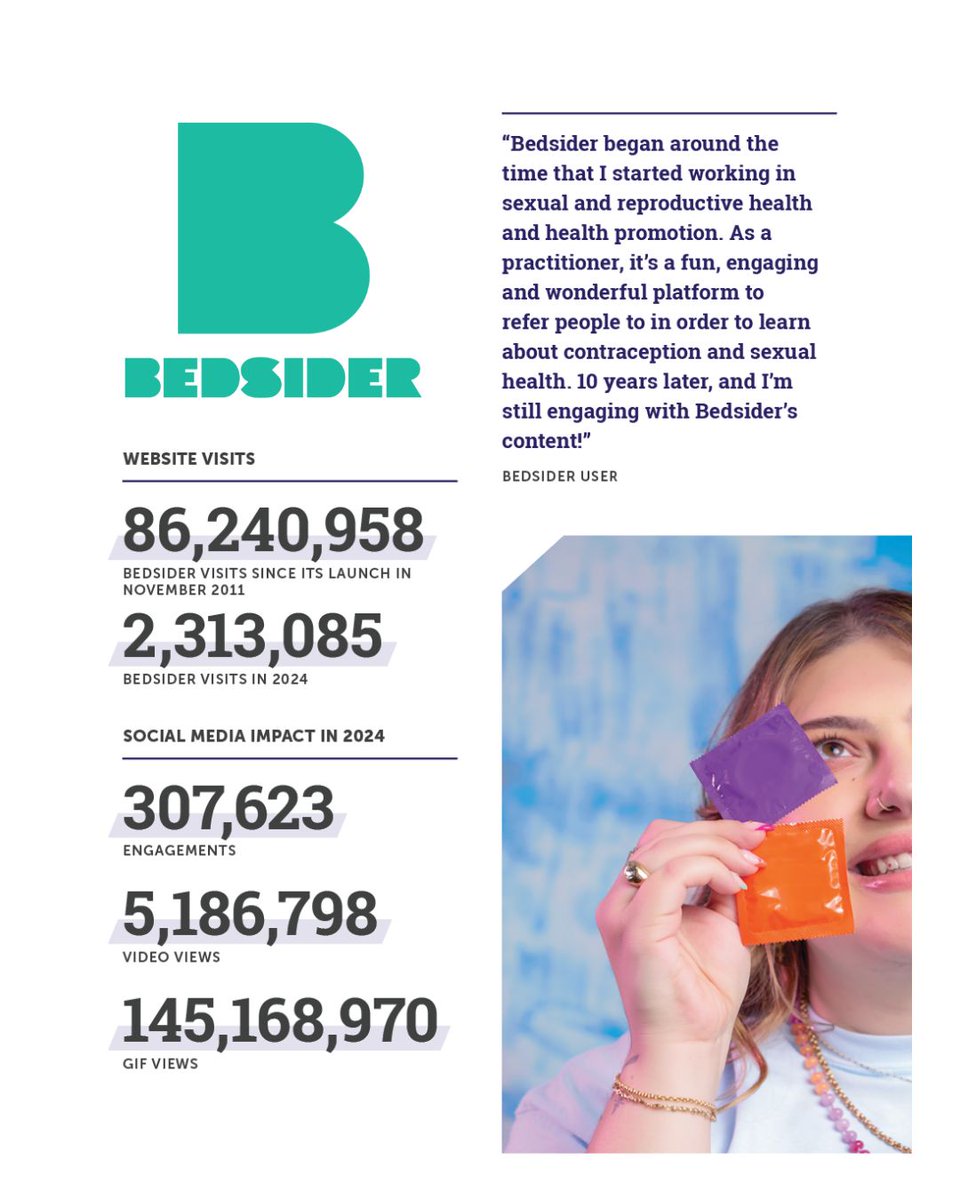 B

BEDSIDER

WEBSITE VISITS

86,240,958

BEDSIDER VISITS SINCE ITS LAUNCH IN NOVEMBER 2011

2,313,085

BEDSIDER VISITS IN 2024

SOCIAL MEDIA IMPACT IN 2024

307,623

ENGAGEMENTS

5,186,798

VIDEO VIEWS

145,168,970

GIF VIEWS

"Bedsider began around the time that I started working in sexual and reproductive health and health promotion. As a practitioner, it's a fun, engaging and wonderful platform to refer people to in order to learn about contraception and sexual health. 10 years later, and I'm still engaging with Bedsider's content!"

BEDSIDER USER